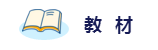 教 材